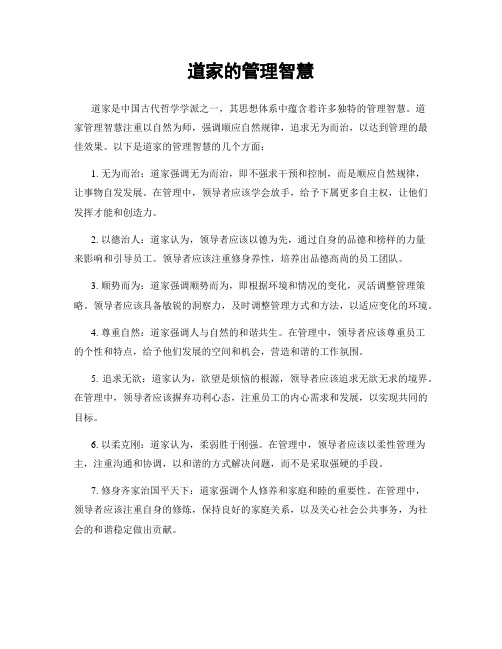 道家的管理智慧

道家是中国古代哲学学派之一，其思想体系中蕴含着许多独特的管理智慧。道家管理智慧注重以自然为师，强调顺应自然规律，追求无为而治，以达到管理的最佳效果。以下是道家的管理智慧的几个方面：

1. 无为而治：道家强调无为而治，即不强求干预和控制，而是顺应自然规律，让事物自发发展。在管理中，领导者应该学会放手，给予下属更多自主权，让他们发挥才能和创造力。

2. 以德治人：道家认为，领导者应该以德为先，通过自身的品德和榜样的力量来影响和引导员工。领导者应该注重修身养性，培养出品德高尚的员工团队。

3. 顺势而为：道家强调顺势而为，即根据环境和情况的变化，灵活调整管理策略。领导者应该具备敏锐的洞察力，及时调整管理方式和方法，以适应变化的环境。

4. 尊重自然：道家强调人与自然的和谐共生。在管理中，领导者应该尊重员工的个性和特点，给予他们发展的空间和机会，营造和谐的工作氛围。

5. 追求无欲：道家认为，欲望是烦恼的根源，领导者应该追求无欲无求的境界。在管理中，领导者应该摒弃功利心态，注重员工的内心需求和发展，以实现共同的目标。

6. 以柔克刚：道家认为，柔弱胜于刚强。在管理中，领导者应该以柔性管理为主，注重沟通和协调，以和谐的方式解决问题，而不是采取强硬的手段。

7. 修身齐家治国平天下：道家强调个人修养和家庭和睦的重要性。在管理中，领导者应该注重自身的修炼，保持良好的家庭关系，以及关心社会公共事务，为社会的和谐稳定做出贡献。